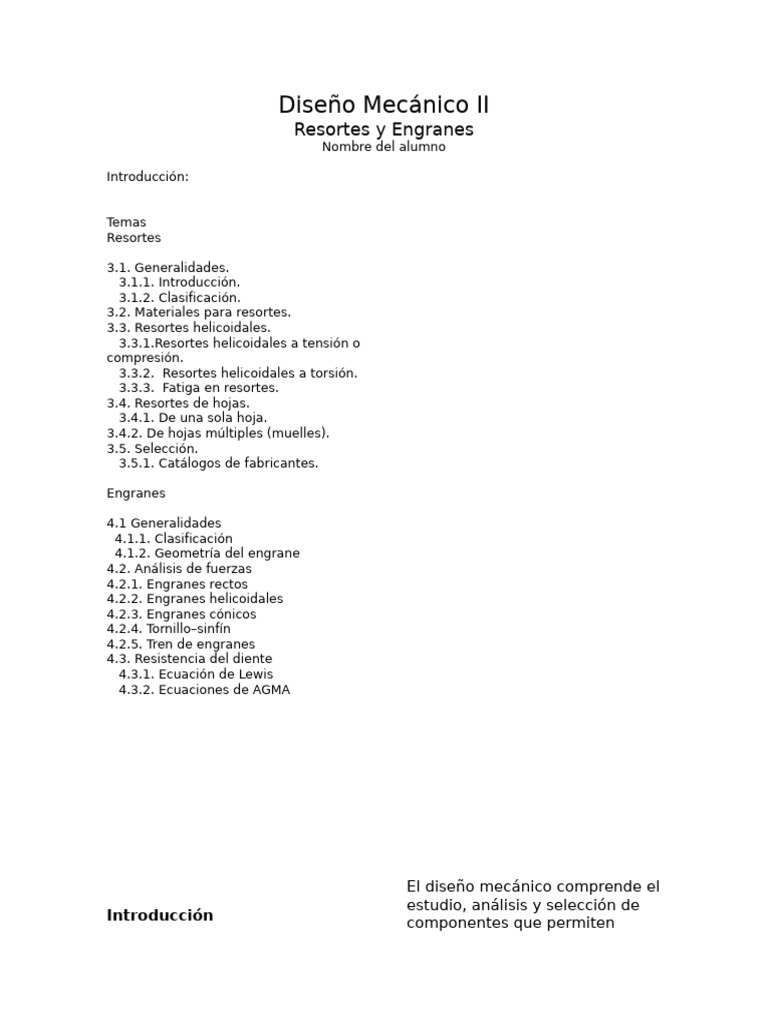 Diseño Mecánico II
Resortes y Engranes
Nombre del alumno

Introducción:

Temas
Resortes

3.1. Generalidades.
3.1.1. Introducción.
3.1.2. Clasificación.
3.2. Materiales para resortes.
3.3. Resortes helicoidales.
3.3.1.Resortes helicoidales a tensión o compresión.
3.3.2. Resortes helicoidales a torsión.
3.3.3. Fatiga en resortes.
3.4. Resortes de hojas.
3.4.1. De una sola hoja.
3.4.2. De hojas múltiples (muelles).
3.5. Selección.
3.5.1. Catálogos de fabricantes.

Engranes

4.1 Generalidades
4.1.1. Clasificación
4.1.2. Geometría del engrane
4.2. Análisis de fuerzas
4.2.1. Engranes rectos
4.2.2. Engranes helicoidales
4.2.3. Engranes cónicos
4.2.4. Tornillo–sinfín
4.2.5. Tren de engranes
4.3. Resistencia del diente
4.3.1. Ecuación de Lewis
4.3.2. Ecuaciones de AGMA

Introducción

El diseño mecánico comprende el estudio, análisis y selección de componentes que permiten